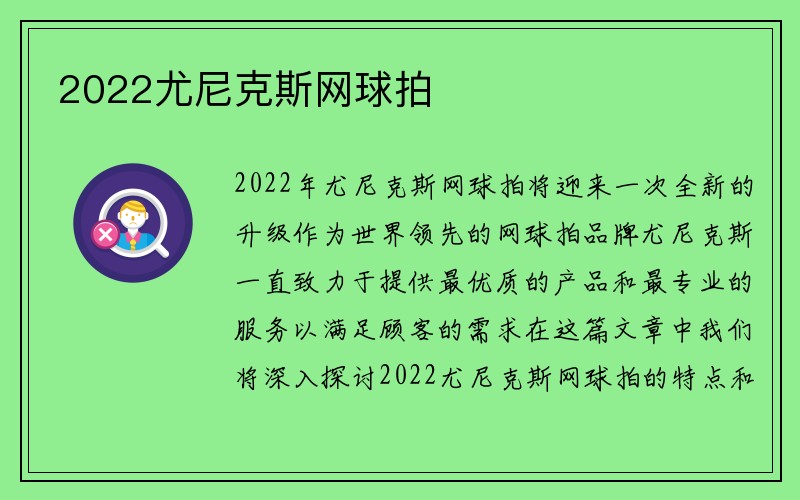 2022尤尼克斯网球拍

2022年尤尼克斯网球拍将迎来一次全新的升级作为世界领先的网球拍品牌尤尼克斯一直致力于提供最优质的产品和最专业的服务以满足顾客的需求在这篇文章中我们将深入探讨2022尤尼克斯网球拍的特点和